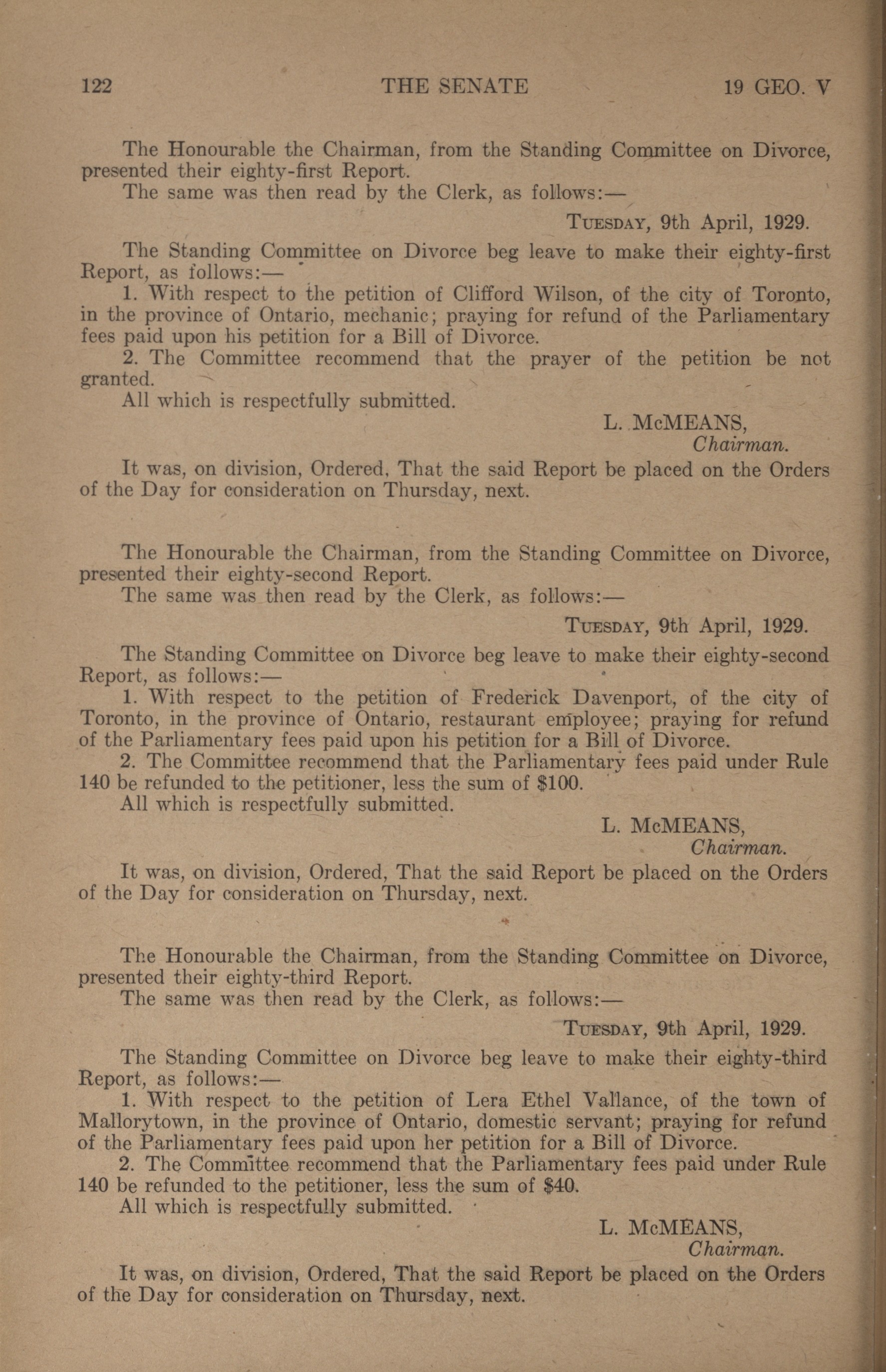 122 THE SENATE 19 GEO. V

The Honourable the Chairman, from the Standing Committee on Divorce, presented their eighty-first Report.

The same was then read by the Clerk, as follows:—

TUESDAY, 9th April, 1929.

The Standing Committee on Divorce beg leave to make their eighty-first Report, as follows:—

1. With respect to the petition of Clifford Wilson, of the city of Toronto, in the province of Ontario, mechanic; praying for refund of the Parliamentary fees paid upon his petition for a Bill of Divorce.

2. The Committee recommend that the prayer of the petition be not granted.

All which is respectfully submitted.

L. McMEANS,
Chairman.

It was, on division, Ordered, That the said Report be placed on the Orders of the Day for consideration on Thursday, next.

The Honourable the Chairman, from the Standing Committee on Divorce, presented their eighty-second Report.

The same was then read by the Clerk, as follows:—

TUESDAY, 9th April, 1929.

The Standing Committee on Divorce beg leave to make their eighty-second Report, as follows:—

1. With respect to the petition of Frederick Davenport, of the city of Toronto, in the province of Ontario, restaurant employee; praying for refund of the Parliamentary fees paid upon his petition for a Bill of Divorce.

2. The Committee recommend that the Parliamentary fees paid under Rule 140 be refunded to the petitioner, less the sum of $100.

All which is respectfully submitted.

L. McMEANS,
Chairman.

It was, on division, Ordered, That the said Report be placed on the Orders of the Day for consideration on Thursday, next.

The Honourable the Chairman, from the Standing Committee on Divorce, presented their eighty-third Report.

The same was then read by the Clerk, as follows:—

TUESDAY, 9th April, 1929.

The Standing Committee on Divorce beg leave to make their eighty-third Report, as follows:—

1. With respect to the petition of Lera Ethel Vallance, of the town of Mallorytown, in the province of Ontario, domestic servant; praying for refund of the Parliamentary fees paid upon her petition for a Bill of Divorce.

2. The Committee recommend that the Parliamentary fees paid under Rule 140 be refunded to the petitioner, less the sum of $40.

All which is respectfully submitted.

L. McMEANS,
Chairman.

It was, on division, Ordered, That the said Report be placed on the Orders of the Day for consideration on Thursday, next.